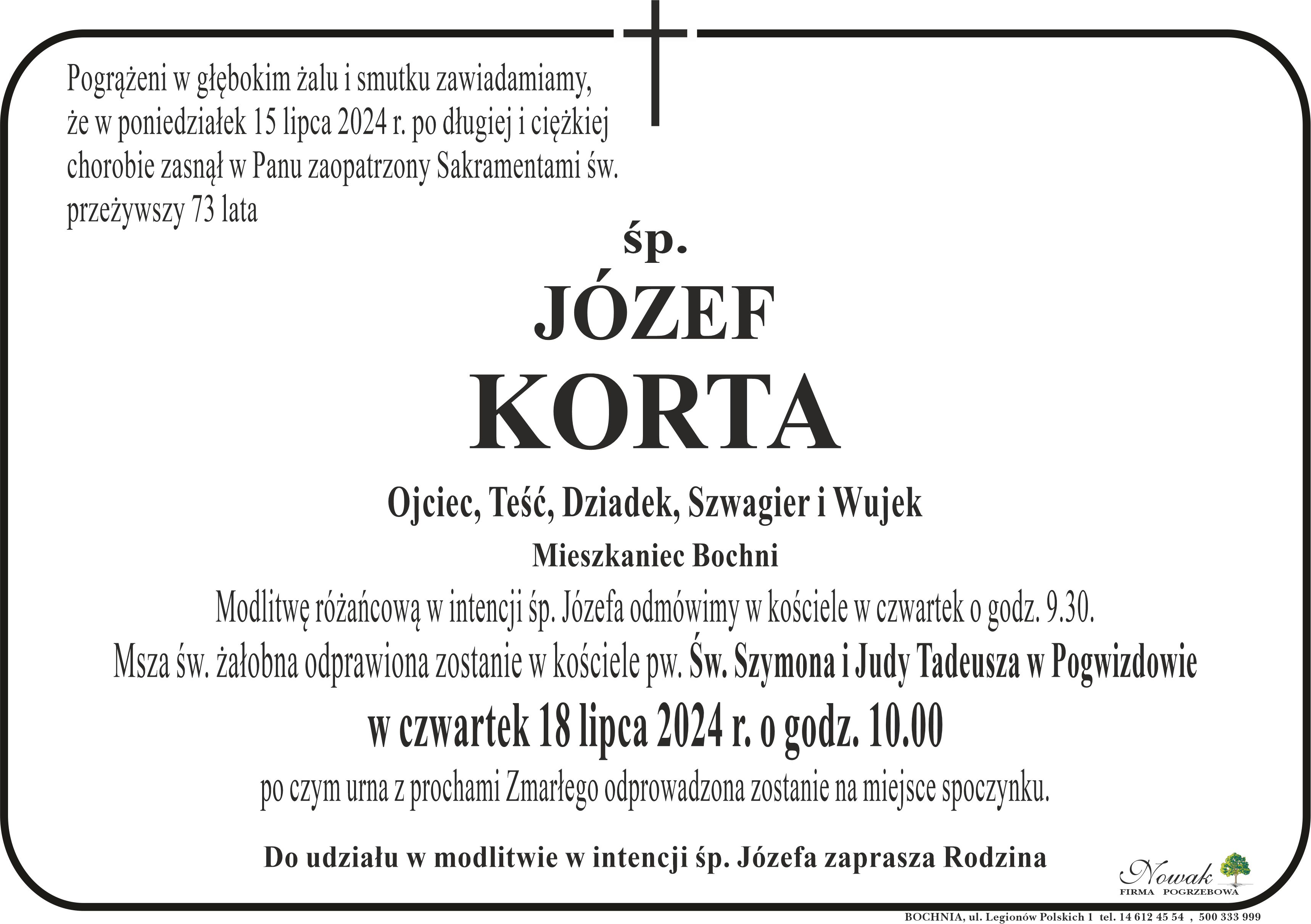 Pogrążeni w głębokim żalu i smutku zawiadamiamy, że w poniedziałek 15 lipca 2024 r. po długiej i ciężkiej chorobie zasnął w Panu zaopatrzony Sakramentami św. przeżywszy 73 lata

śp.

JÓZEF

KORTA

Ojciec, Teść, Dziadek, Szwagier i Wujek

Mieszkaniec Bochni

Modlitwę różańcową w intencji śp. Józefa odmówimy w kościele w czwartek o godz. 9.30.

Msza św. żałobna odprawiona zostanie w kościele pw. Św. Szymona i Judy Tadeusza w Pogwizdowie

w czwartek 18 lipca 2024 r. o godz. 10.00

po czym urna z prochami Zmarłego odprowadzona zostanie na miejsce spoczynku.

Do udziału w modlitwie w intencji śp. Józefa zaprasza Rodzina

Nowak
FIRMA POGRZEBOWA

BOCHNIA, ul. Legionów Polskich 1 tel. 14 612 45 54 , 500 333 999